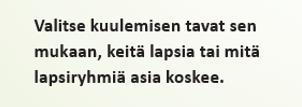 Valitse kuulemisen tavat sen mukaan, keitä lapsia tai mitä lapsiryhmiä asia koskee.